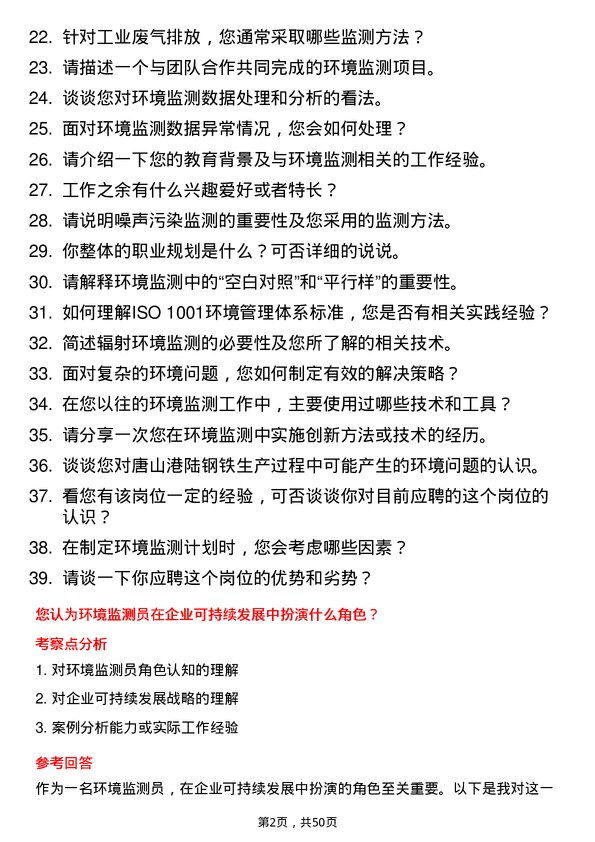 22. 针对工业废气排放，您通常采取哪些监测方法？
23. 请描述一个与团队合作共同完成的环境监测项目。
24. 谈谈您对环境监测数据处理和分析的看法。
25. 面对环境监测数据异常情况，您会如何处理？
26. 请介绍一下您的教育背景及与环境监测相关的工作经验。
27. 工作之余有什么兴趣爱好或者特长？
28. 请说明噪声污染监测的重要性及您采用的监测方法。
29. 你整体的职业规划是什么？可否详细的说说。
30. 请解释环境监测中的“空白对照”和“平行样”的重要性。
31. 如何理解ISO 1001环境管理体系标准，您是否有相关实践经验？
32. 简述辐射环境监测的必要性及您所了解的相关技术。
33. 面对复杂的环境问题，您如何制定有效的解决策略？
34. 在您以往的环境监测工作中，主要使用过哪些技术和工具？
35. 请分享一次您在环境监测中实施创新方法或技术的经历。
36. 谈谈您对唐山港陆钢铁生产过程中可能产生的环境问题的认识。
37. 看您有该岗位一定的经验，可否谈谈你对目前应聘的这个岗位的认识？
38. 在制定环境监测计划时，您会考虑哪些因素？
39. 请谈一下你应聘这个岗位的优势和劣势？

您认为环境监测员在企业可持续发展中扮演什么角色？

考察点分析

1. 对环境监测员角色认知的理解
2. 对企业可持续发展战略的理解
3. 案例分析能力或实际工作经验

参考回答

作为一名环境监测员，在企业可持续发展中扮演的角色至关重要。以下是我对这一

第2页，共50页